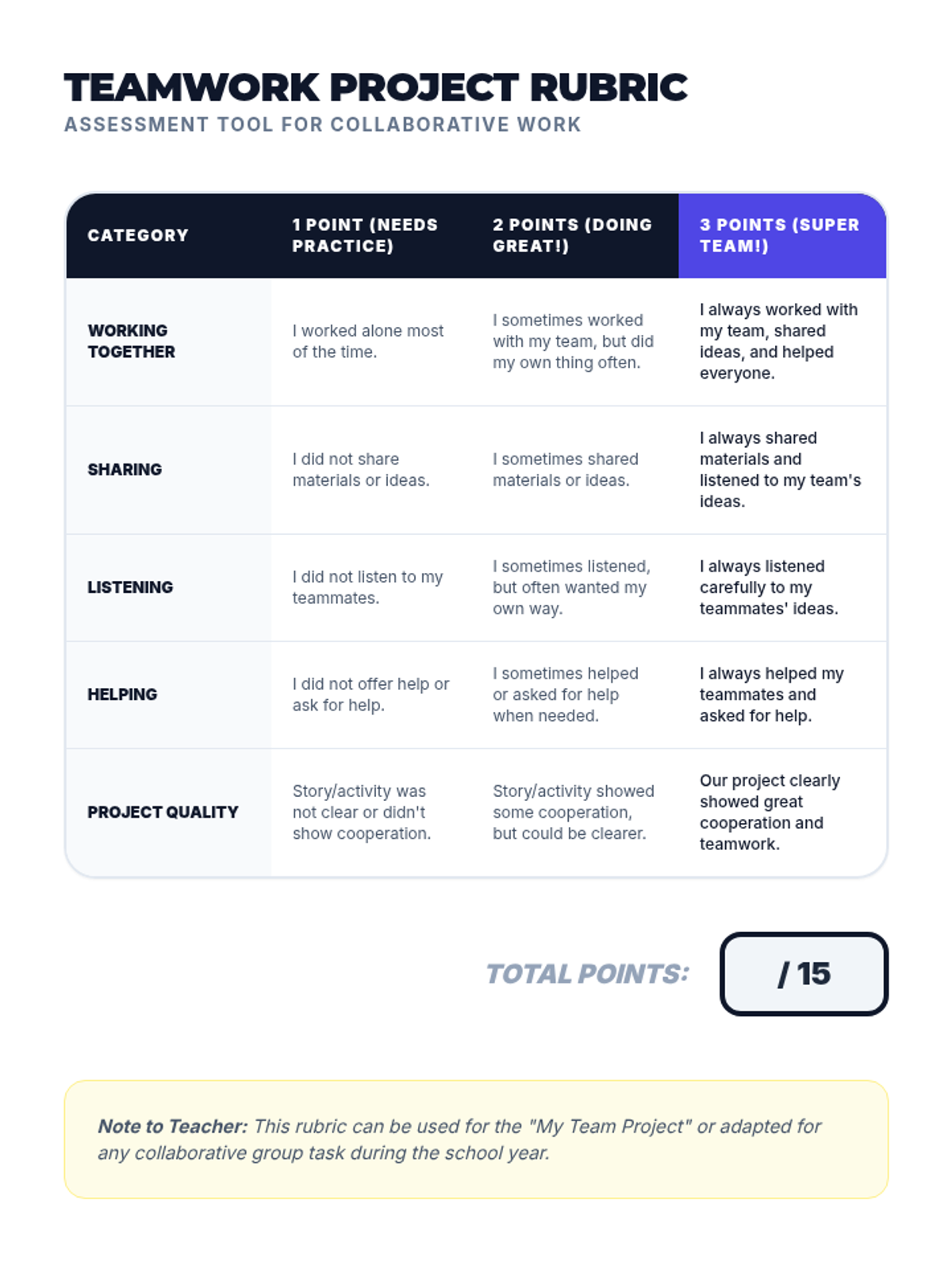 TEAMWORK PROJECT RUBRIC
ASSESSMENT TOOL FOR COLLABORATIVE WORK

| CATEGORY | 1 POINT (NEEDS PRACTICE) | 2 POINTS (DOING GREAT!) | 3 POINTS (SUPER TEAM!) |
|---|---|---|---|
| WORKING TOGETHER | I worked alone most of the time. | I sometimes worked with my team, but did my own thing often. | I always worked with my team, shared ideas, and helped everyone. |
| SHARING | I did not share materials or ideas. | I sometimes shared materials or ideas. | I always shared materials and listened to my team's ideas. |
| LISTENING | I did not listen to my teammates. | I sometimes listened, but often wanted my own way. | I always listened carefully to my teammates' ideas. |
| HELPING | I did not offer help or ask for help. | I sometimes helped or asked for help when needed. | I always helped my teammates and asked for help. |
| PROJECT QUALITY | Story/activity was not clear or didn't show cooperation. | Story/activity showed some cooperation, but could be clearer. | Our project clearly showed great cooperation and teamwork. |

TOTAL POINTS: / 15

Note to Teacher: This rubric can be used for the "My Team Project" or adapted for any collaborative group task during the school year.